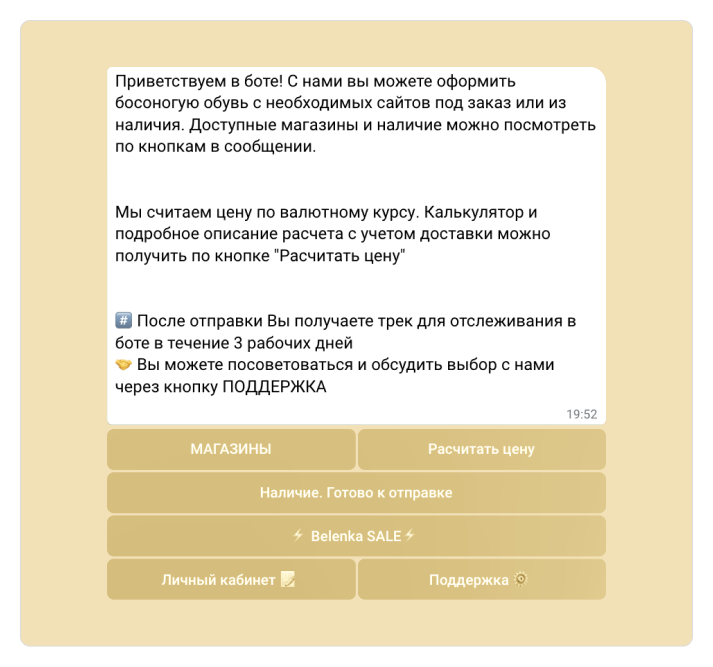 Приветствуем в боте! С нами вы можете оформить босоногую обувь с необходимых сайтов под заказ или из наличия. Доступные магазины и наличие можно посмотреть по кнопкам в сообщении.

Мы считаем цену по валютному курсу. Калькулятор и подробное описание расчета с учетом доставки можно получить по кнопке "Расчитать цену"

#️⃣ После отправки Вы получаете трек для отслеживания в боте в течение 3 рабочих дней
🤝 Вы можете посоветоваться и обсудить выбор с нами через кнопку ПОДДЕРЖКА

19:52

МАГАЗИНЫ

Расчитать цену

Наличие. Готово к отправке

⚡ Belenka SALE ⚡

Личный кабинет 📝

Поддержка ⚙️